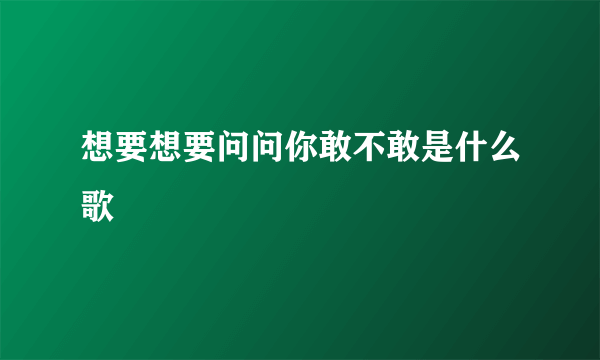 想要想要问问你敢不敢是什么歌